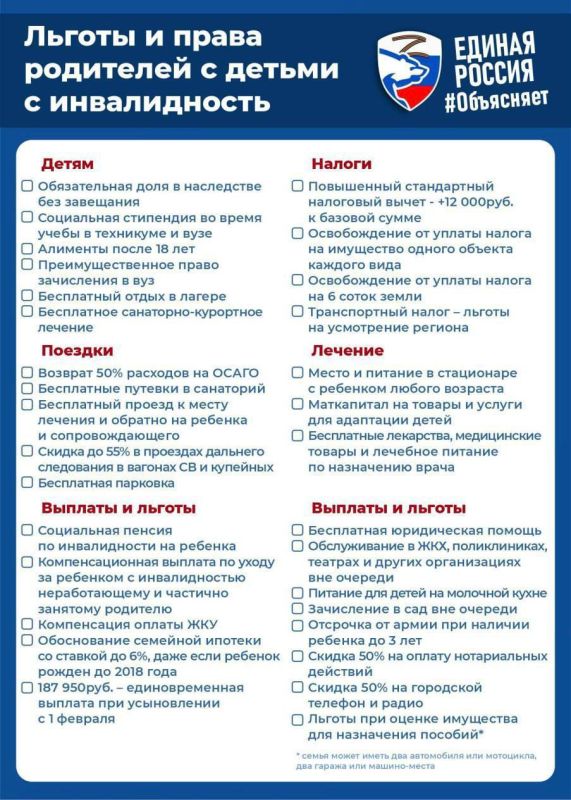 Льготы и права родителей с детьми с инвалидность

ЕДИНАЯ РОССИЯ
#Объясняет

Детям
☐ Обязательная доля в наследстве без завещания
☐ Социальная стипендия во время учебы в техникуме и вузе
☐ Алименты после 18 лет
☐ Преимущественное право зачисления в вуз
☐ Бесплатный отдых в лагере
☐ Бесплатное санаторно-курортное лечение

Поездки
☐ Возврат 50% расходов на ОСАГО
☐ Бесплатные путевки в санаторий
☐ Бесплатный проезд к месту лечения и обратно на ребенка и сопровождающего
☐ Скидка до 55% в проездах дальнего следования в вагонах СВ и купейных
☐ Бесплатная парковка

Выплаты и льготы
☐ Социальная пенсия по инвалидности на ребенка
☐ Компенсационная выплата по уходу за ребенком с инвалидностью неработающему и частично занятому родителю
☐ Компенсация оплаты ЖКУ
☐ Обоснование семейной ипотеки со ставкой до 6%, даже если ребенок рожден до 2018 года
☐ 187 950руб. – единовременная выплата при усыновлении с 1 февраля

Налоги
☐ Повышенный стандартный налоговый вычет - +12 000руб. к базовой сумме
☐ Освобождение от уплаты налога на имущество одного объекта каждого вида
☐ Освобождение от уплаты налога на 6 соток земли
☐ Транспортный налог – льготы на усмотрение региона

Лечение
☐ Место и питание в стационаре с ребенком любого возраста
☐ Маткапитал на товары и услуги для адаптации детей
☐ Бесплатные лекарства, медицинские товары и лечебное питание по назначению врача

Выплаты и льготы
☐ Бесплатная юридическая помощь
☐ Обслуживание в ЖКХ, поликлиниках, театрах и других организациях вне очереди
☐ Питание для детей на молочной кухне
☐ Зачисление в сад вне очереди
☐ Отсрочка от армии при наличии ребенка до 3 лет
☐ Скидка 50% на оплату нотариальных действий
☐ Скидка 50% на городской телефон и радио
☐ Льготы при оценке имущества для назначения пособий*

* семья может иметь два автомобиля или мотоцикла, два гаража или машино-места